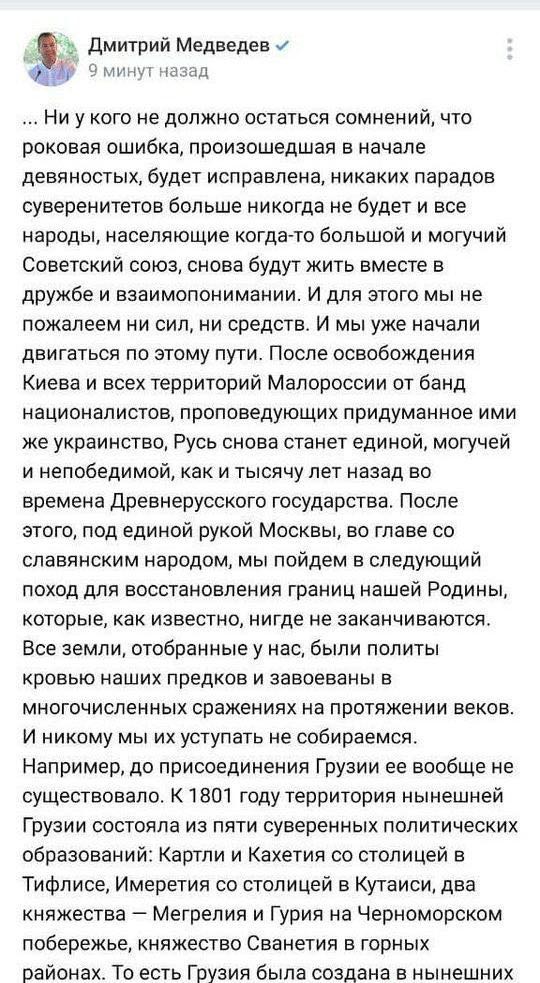 Дмитрий Медведев
9 минут назад

... Ни у кого не должно остаться сомнений, что роковая ошибка, произошедшая в начале девяностых, будет исправлена, никаких парадов суверенитетов больше никогда не будет и все народы, населяющие когда-то большой и могучий Советский союз, снова будут жить вместе в дружбе и взаимопонимании. И для этого мы не пожалеем ни сил, ни средств. И мы уже начали двигаться по этому пути. После освобождения Киева и всех территорий Малороссии от банд националистов, проповедующих придуманное ими же украинство, Русь снова станет единой, могучей и непобедимой, как и тысячу лет назад во времена Древнерусского государства. После этого, под единой рукой Москвы, во главе со славянским народом, мы пойдем в следующий поход для восстановления границ нашей Родины, которые, как известно, нигде не заканчиваются. Все земли, отобранные у нас, были политы кровью наших предков и завоеваны в многочисленных сражениях на протяжении веков. И никому мы их уступать не собираемся. Например, до присоединения Грузии ее вообще не существовало. К 1801 году территория нынешней Грузии состояла из пяти суверенных политических образований: Картли и Кахетия со столицей в Тифлисе, Имеретия со столицей в Кутаиси, два княжества — Мегрелия и Гурия на Черноморском побережье, княжество Сванетия в горных районах. То есть Грузия была создана в нынешних